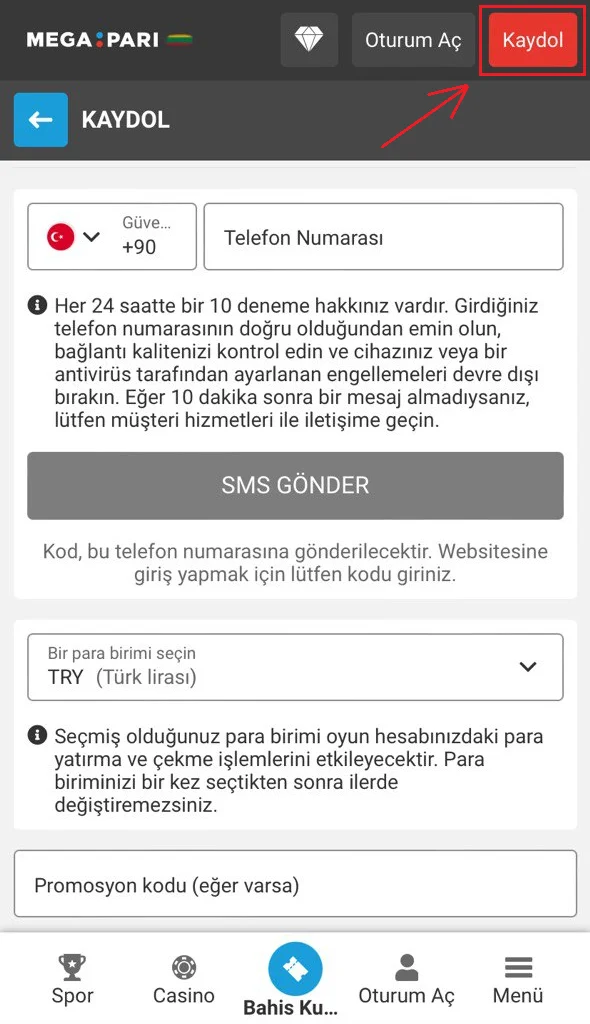 MEGA:PARI

Oturum Aç

Kaydol

KAYDOL

Güve...
+90

Telefon Numarası

Her 24 saatte bir 10 deneme hakkınız vardır. Girdiğiniz telefon numarasının doğru olduğundan emin olun, bağlantı kalitenizi kontrol edin ve cihazınız veya bir antivirüs tarafından ayarlanan engellemeleri devre dışı bırakın. Eğer 10 dakika sonra bir mesaj almadıysanız, lütfen müşteri hizmetleri ile iletişime geçin.

SMS GÖNDER

Kod, bu telefon numarasına gönderilecektir. Websitesine giriş yapmak için lütfen kodu giriniz.

Bir para birimi seçin
TRY (Türk lirası)

Seçmiş olduğunuz para birimi oyun hesabınızdaki para yatırma ve çekme işlemlerini etkileyecektir. Para biriminizi bir kez seçtikten sonra ilerde değiştiremezsiniz.

Promosyon kodu (eğer varsa)

Spor

Casino

Bahis Ku...

Oturum Aç

Menü